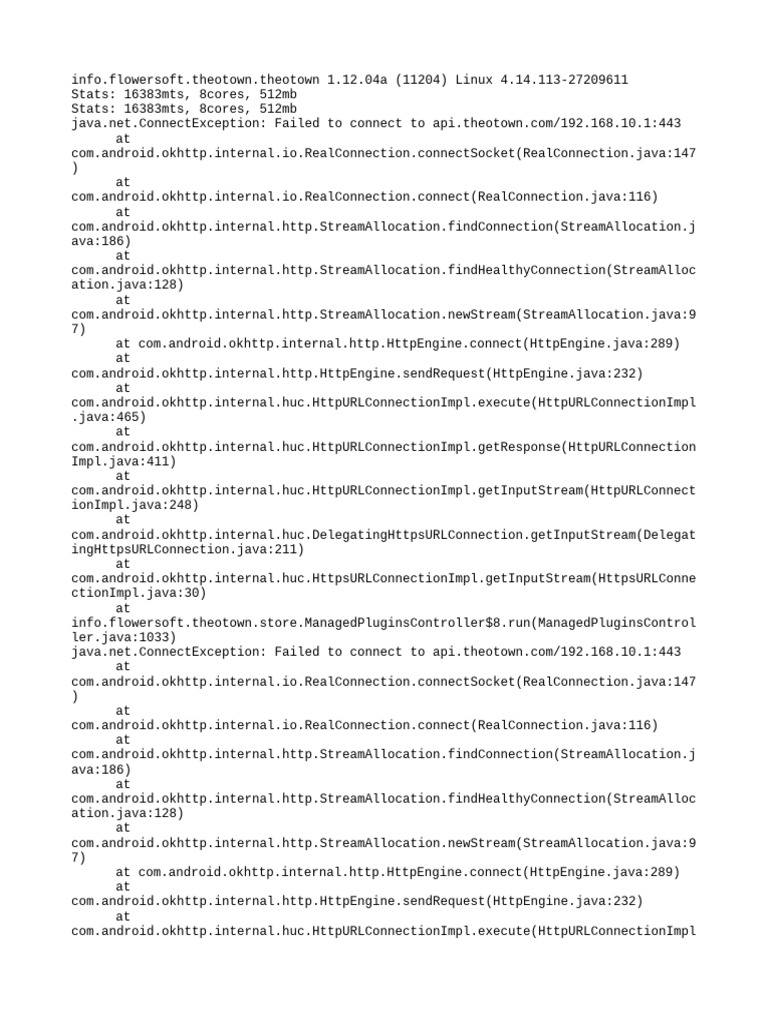 info.flowersoft.theotown.theotown 1.12.04a (11204) Linux 4.14.113-27209611
Stats: 16383mts, 8cores, 512mb
Stats: 16383mts, 8cores, 512mb
java.net.ConnectException: Failed to connect to api.theotown.com/192.168.10.1:443
at com.android.okhttp.internal.io.RealConnection.connectSocket(RealConnection.java:147)
at com.android.okhttp.internal.io.RealConnection.connect(RealConnection.java:116)
at com.android.okhttp.internal.http.StreamAllocation.findConnection(StreamAllocation.java:186)
at com.android.okhttp.internal.http.StreamAllocation.findHealthyConnection(StreamAllocation.java:128)
at com.android.okhttp.internal.http.StreamAllocation.newStream(StreamAllocation.java:97)
at com.android.okhttp.internal.http.HttpEngine.connect(HttpEngine.java:289)
at com.android.okhttp.internal.http.HttpEngine.sendRequest(HttpEngine.java:232)
at com.android.okhttp.internal.huc.HttpURLConnectionImpl.execute(HttpURLConnectionImpl.java:465)
at com.android.okhttp.internal.huc.HttpURLConnectionImpl.getResponse(HttpURLConnectionImpl.java:411)
at com.android.okhttp.internal.huc.HttpURLConnectionImpl.getInputStream(HttpURLConnectionImpl.java:248)
at com.android.okhttp.internal.huc.DelegatingHttpsURLConnection.getInputStream(DelegatingHttpsURLConnection.java:211)
at com.android.okhttp.internal.huc.HttpsURLConnectionImpl.getInputStream(HttpsURLConnectionImpl.java:30)
at info.flowersoft.theotown.store.ManagedPluginsController$8.run(ManagedPluginsController.java:1033)
java.net.ConnectException: Failed to connect to api.theotown.com/192.168.10.1:443
at com.android.okhttp.internal.io.RealConnection.connectSocket(RealConnection.java:147)
at com.android.okhttp.internal.io.RealConnection.connect(RealConnection.java:116)
at com.android.okhttp.internal.http.StreamAllocation.findConnection(StreamAllocation.java:186)
at com.android.okhttp.internal.http.StreamAllocation.findHealthyConnection(StreamAllocation.java:128)
at com.android.okhttp.internal.http.StreamAllocation.newStream(StreamAllocation.java:97)
at com.android.okhttp.internal.http.HttpEngine.connect(HttpEngine.java:289)
at com.android.okhttp.internal.http.HttpEngine.sendRequest(HttpEngine.java:232)
at com.android.okhttp.internal.huc.HttpURLConnectionImpl.execute(HttpURLConnectionImpl